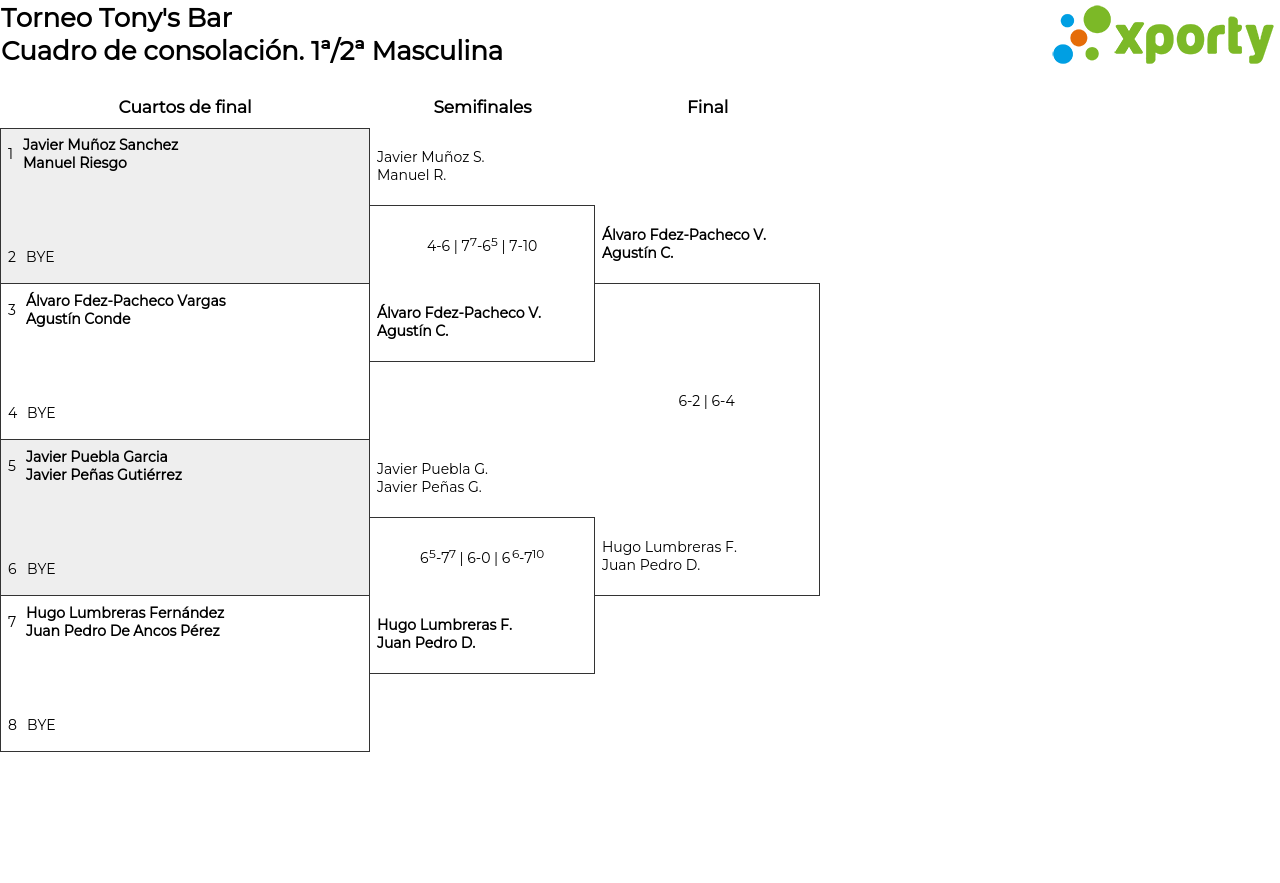 Torneo Tony's Bar
Cuadro de consolación. 1ª/2ª Masculina

xporty

Cuartos de final

1 Javier Muñoz Sanchez
Manuel Riesgo

2 BYE

3 Álvaro Fdez-Pacheco Vargas
Agustín Conde

4 BYE

5 Javier Puebla Garcia
Javier Peñas Gutiérrez

6 BYE

7 Hugo Lumbreras Fernández
Juan Pedro De Ancos Pérez

8 BYE

Semifinales

Javier Muñoz S.
Manuel R.

4-6 | $7^7$-$6^5$ | 7-10

Álvaro Fdez-Pacheco V.
Agustín C.

Javier Puebla G.
Javier Peñas G.

$6^5$-$7^7$ | 6-0 | $6^6$-$7^{10}$

Hugo Lumbreras F.
Juan Pedro D.

Final

Álvaro Fdez-Pacheco V.
Agustín C.

6-2 | 6-4

Hugo Lumbreras F.
Juan Pedro D.